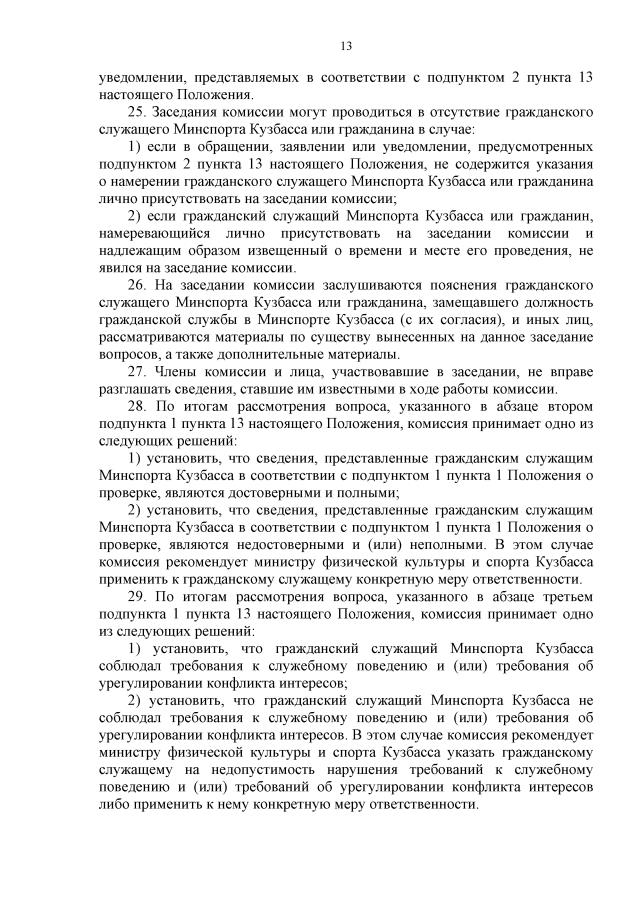 13

уведомлении, представляемых в соответствии с подпунктом 2 пункта 13 настоящего Положения.

25. Заседания комиссии могут проводиться в отсутствие гражданского служащего Минспорта Кузбасса или гражданина в случае:

1) если в обращении, заявлении или уведомлении, предусмотренных подпунктом 2 пункта 13 настоящего Положения, не содержится указания о намерении гражданского служащего Минспорта Кузбасса или гражданина лично присутствовать на заседании комиссии;

2) если гражданский служащий Минспорта Кузбасса или гражданин, намеревающийся лично присутствовать на заседании комиссии и надлежащим образом извещенный о времени и месте его проведения, не явился на заседание комиссии.

26. На заседании комиссии заслушиваются пояснения гражданского служащего Минспорта Кузбасса или гражданина, замещавшего должность гражданской службы в Минспорте Кузбасса (с их согласия), и иных лиц, рассматриваются материалы по существу вынесенных на данное заседание вопросов, а также дополнительные материалы.

27. Члены комиссии и лица, участвовавшие в заседании, не вправе разглашать сведения, ставшие им известными в ходе работы комиссии.

28. По итогам рассмотрения вопроса, указанного в абзаце втором подпункта 1 пункта 13 настоящего Положения, комиссия принимает одно из следующих решений:

1) установить, что сведения, представленные гражданским служащим Минспорта Кузбасса в соответствии с подпунктом 1 пункта 1 Положения о проверке, являются достоверными и полными;

2) установить, что сведения, представленные гражданским служащим Минспорта Кузбасса в соответствии с подпунктом 1 пункта 1 Положения о проверке, являются недостоверными и (или) неполными. В этом случае комиссия рекомендует министру физической культуры и спорта Кузбасса применить к гражданскому служащему конкретную меру ответственности.

29. По итогам рассмотрения вопроса, указанного в абзаце третьем подпункта 1 пункта 13 настоящего Положения, комиссия принимает одно из следующих решений:

1) установить, что гражданский служащий Минспорта Кузбасса соблюдал требования к служебному поведению и (или) требования об урегулировании конфликта интересов;

2) установить, что гражданский служащий Минспорта Кузбасса не соблюдал требования к служебному поведению и (или) требования об урегулировании конфликта интересов. В этом случае комиссия рекомендует министру физической культуры и спорта Кузбасса указать гражданскому служащему на недопустимость нарушения требований к служебному поведению и (или) требований об урегулировании конфликта интересов либо применить к нему конкретную меру ответственности.